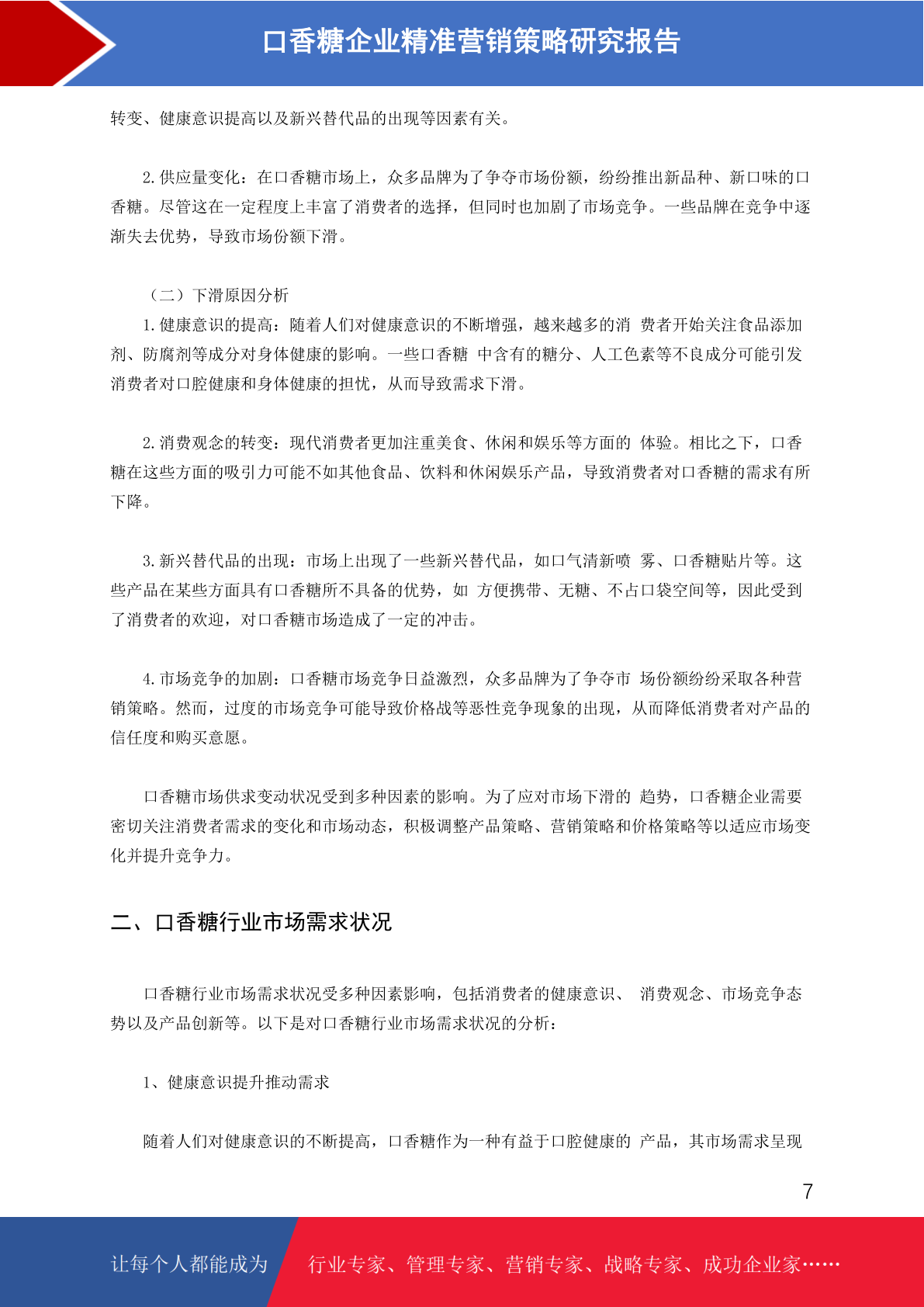 口香糖企业精准营销策略研究报告

转变、健康意识提高以及新兴替代品的出现等因素有关。

2.供应量变化：在口香糖市场上，众多品牌为了争夺市场份额，纷纷推出新品种、新口味的口香糖。尽管这在一定程度上丰富了消费者的选择，但同时也加剧了市场竞争。一些品牌在竞争中逐渐失去优势，导致市场份额下滑。

（二）下滑原因分析

1.健康意识的提高：随着人们对健康意识的不断增强，越来越多的消 费者开始关注食品添加剂、防腐剂等成分对身体健康的影响。一些口香糖 中含有的糖分、人工色素等不良成分可能引发消费者对口腔健康和身体健康的担忧，从而导致需求下滑。

2.消费观念的转变：现代消费者更加注重美食、休闲和娱乐等方面的 体验。相比之下，口香糖在这些方面的吸引力可能不如其他食品、饮料和休闲娱乐产品，导致消费者对口香糖的需求有所下降。

3.新兴替代品的出现：市场上出现了一些新兴替代品，如口气清新喷 雾、口香糖贴片等。这些产品在某些方面具有口香糖所不具备的优势，如 方便携带、无糖、不占口袋空间等，因此受到了消费者的欢迎，对口香糖市场造成了一定的冲击。

4.市场竞争的加剧：口香糖市场竞争日益激烈，众多品牌为了争夺市 场份额纷纷采取各种营销策略。然而，过度的市场竞争可能导致价格战等恶性竞争现象的出现，从而降低消费者对产品的信任度和购买意愿。

口香糖市场供求变动状况受到多种因素的影响。为了应对市场下滑的 趋势，口香糖企业需要密切关注消费者需求的变化和市场动态，积极调整产品策略、营销策略和价格策略等以适应市场变化并提升竞争力。

二、口香糖行业市场需求状况

口香糖行业市场需求状况受多种因素影响，包括消费者的健康意识、 消费观念、市场竞争态势以及产品创新等。以下是对口香糖行业市场需求状况的分析：

1、健康意识提升推动需求

随着人们对健康意识的不断提高，口香糖作为一种有益于口腔健康的 产品，其市场需求呈现

7

让每个人都能成为 行业专家、管理专家、营销专家、战略专家、成功企业家……